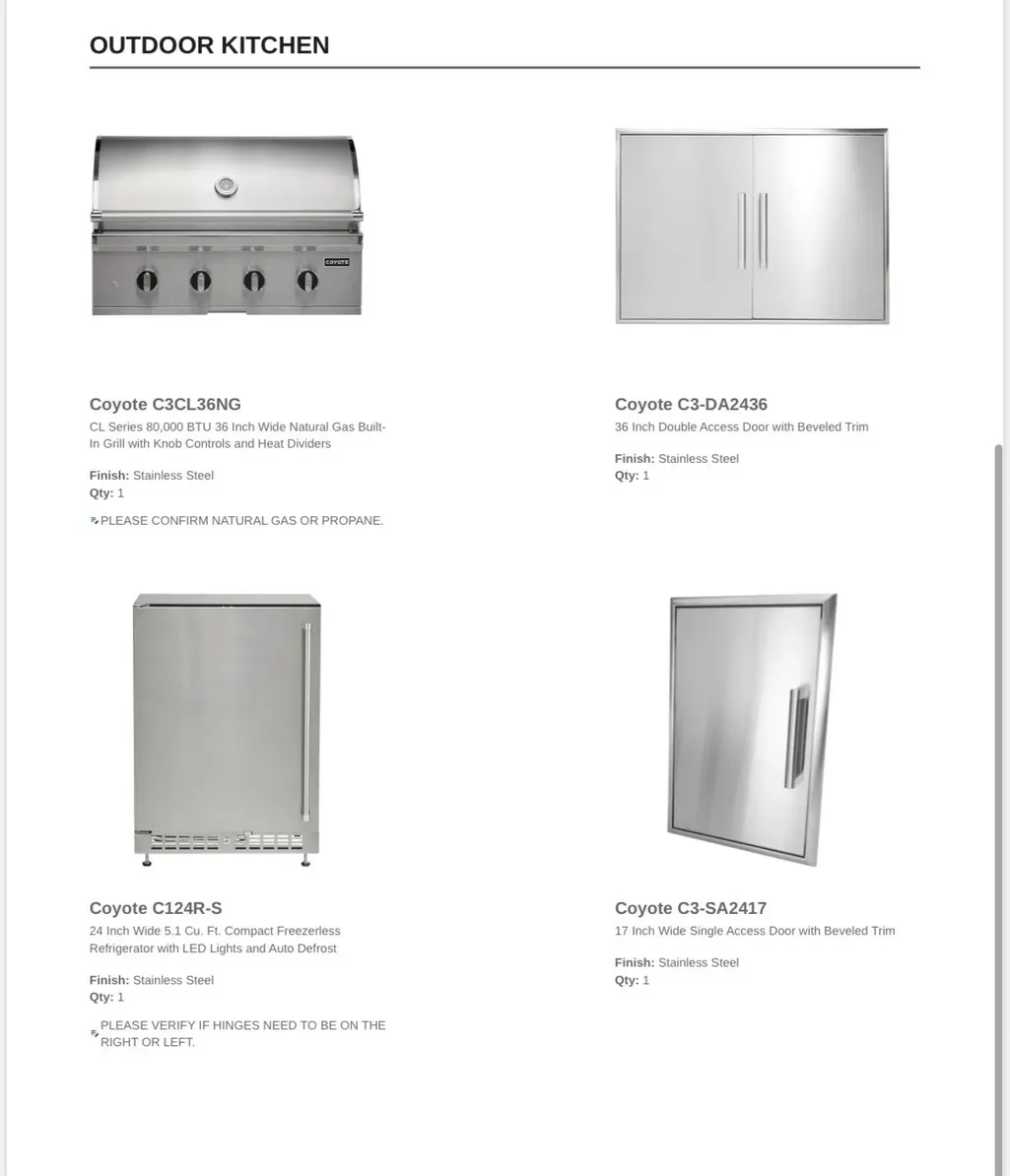 OUTDOOR KITCHEN

COYOTE

Coyote C3CL36NG
CL Series 80,000 BTU 36 Inch Wide Natural Gas Built-In Grill with Knob Controls and Heat Dividers

Finish: Stainless Steel
Qty: 1

PLEASE CONFIRM NATURAL GAS OR PROPANE.

Coyote C3-DA2436
36 Inch Double Access Door with Beveled Trim

Finish: Stainless Steel
Qty: 1

Coyote C124R-S
24 Inch Wide 5.1 Cu. Ft. Compact Freezerless Refrigerator with LED Lights and Auto Defrost

Finish: Stainless Steel
Qty: 1

PLEASE VERIFY IF HINGES NEED TO BE ON THE RIGHT OR LEFT.

Coyote C3-SA2417
17 Inch Wide Single Access Door with Beveled Trim

Finish: Stainless Steel
Qty: 1